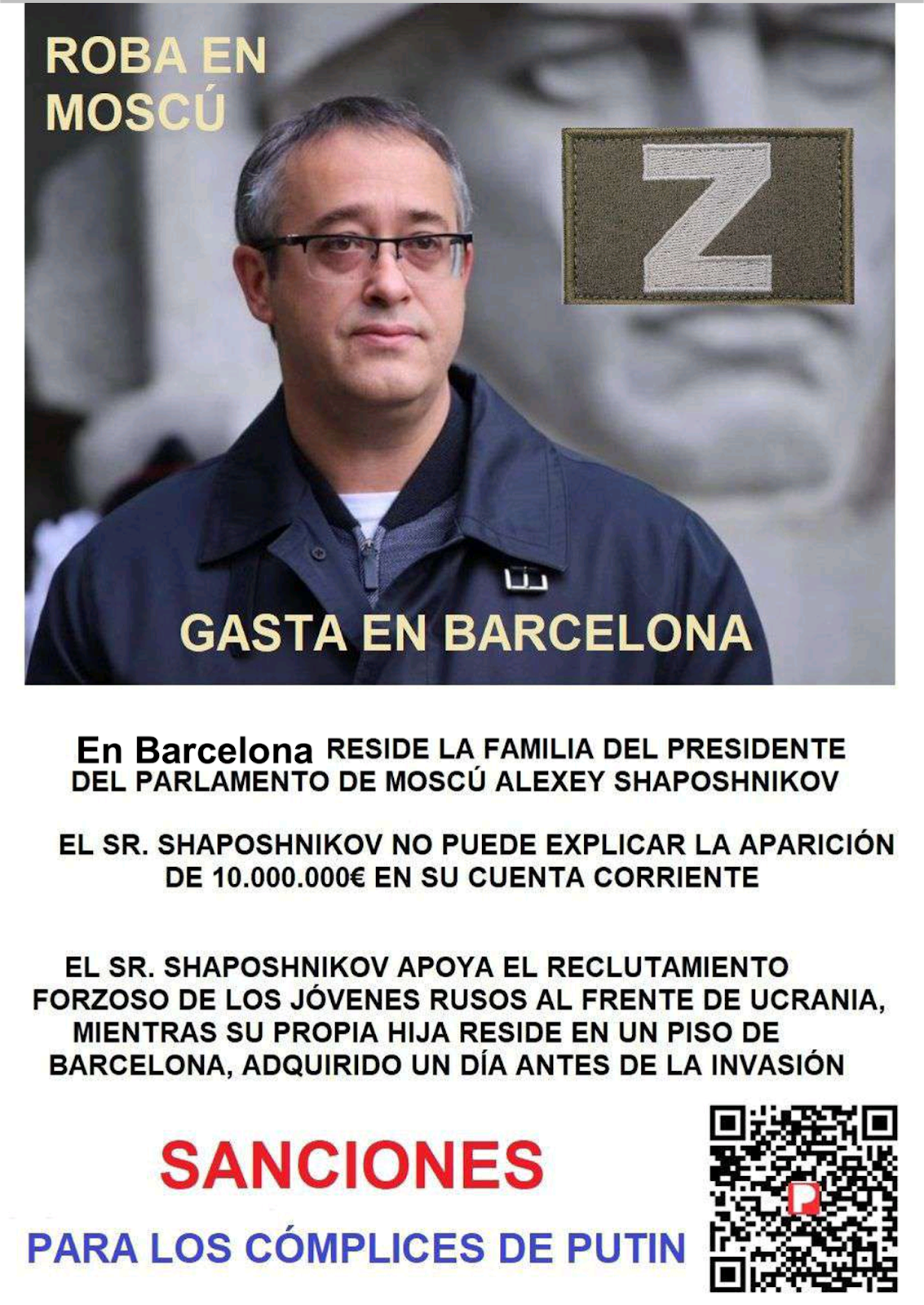 ROBA EN MOSCÚ

Z

GASTA EN BARCELONA

En Barcelona RESIDE LA FAMILIA DEL PRESIDENTE DEL PARLAMENTO DE MOSCÚ ALEXEY SHAPOSHNIKOV

EL SR. SHAPOSHNIKOV NO PUEDE EXPLICAR LA APARICIÓN DE 10.000.000€ EN SU CUENTA CORRIENTE

EL SR. SHAPOSHNIKOV APOYA EL RECLUTAMIENTO FORZOSO DE LOS JÓVENES RUSOS AL FRENTE DE UCRANIA, MIENTRAS SU PROPIA HIJA RESIDE EN UN PISO DE BARCELONA, ADQUIRIDO UN DÍA ANTES DE LA INVASIÓN

SANCIONES

PARA LOS CÓMPLICES DE PUTIN